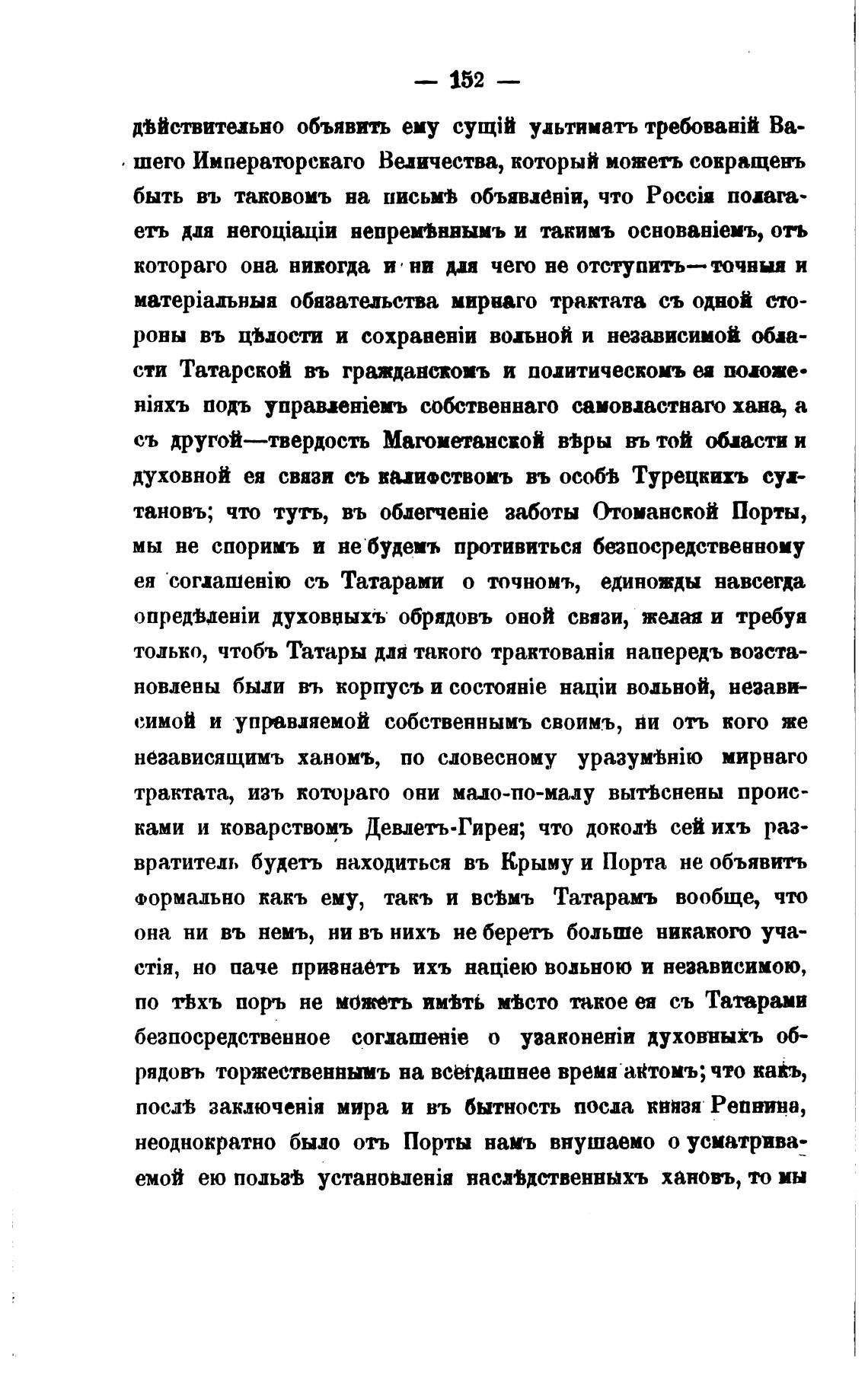 — 152 —

дѣйствительно объявить ему сущій ультиматъ требованій Вашего Императорскаго Величества, который можетъ сокращенъ быть въ таковомъ на письмѣ объявленіи, что Россія полагаетъ для негоціаціи непремѣннымъ и такимъ основаніемъ, отъ котораго она никогда и ни для чего не отступитъ—точныя и матеріальныя обязательства мирнаго трактата съ одной стороны въ цѣлости и сохраненіи вольной и независимой области Татарской въ гражданскомъ и политическомъ ея положеніяхъ подъ управленіемъ собственнаго самовластнаго хана, а съ другой—твердость Магометанской вѣры въ той области и духовной ея связи съ калифствомъ въ особѣ Турецкихъ султановъ; что тутъ, въ облегченіе заботы Отоманской Порты, мы не споримъ и не будемъ противиться безпосредственному ея соглашенію съ Татарами о точномъ, единожды навсегда опредѣленіи духовныхъ обрядовъ оной связи, желая и требуя только, чтобъ Татары для такого трактованія напередъ возстановлены были въ корпусъ и состояніе націи вольной, независимой и управляемой собственнымъ своимъ, ни отъ кого же независящимъ ханомъ, по словесному уразумѣнію мирнаго трактата, изъ котораго они мало-по-малу вытѣснены происками и коварствомъ Девлетъ-Гирея; что доколѣ сей ихъ развратитель будетъ находиться въ Крыму и Порта не объявитъ формально какъ ему, такъ и всѣмъ Татарамъ вообще, что она ни въ немъ, ни въ нихъ не беретъ больше никакого участія, но паче признаетъ ихъ націею вольною и независимою, по тѣхъ поръ не можетъ имѣть мѣсто такое ея съ Татарами безпосредственное соглашеніе о узаконеніи духовныхъ обрядовъ торжественнымъ на всегдашнее время актомъ; что какъ, послѣ заключенія мира и въ бытность посла князя Репнина, неоднократно было отъ Порты намъ внушаемо о усматриваемой ею пользѣ установленія наслѣдственныхъ хановъ, то мы